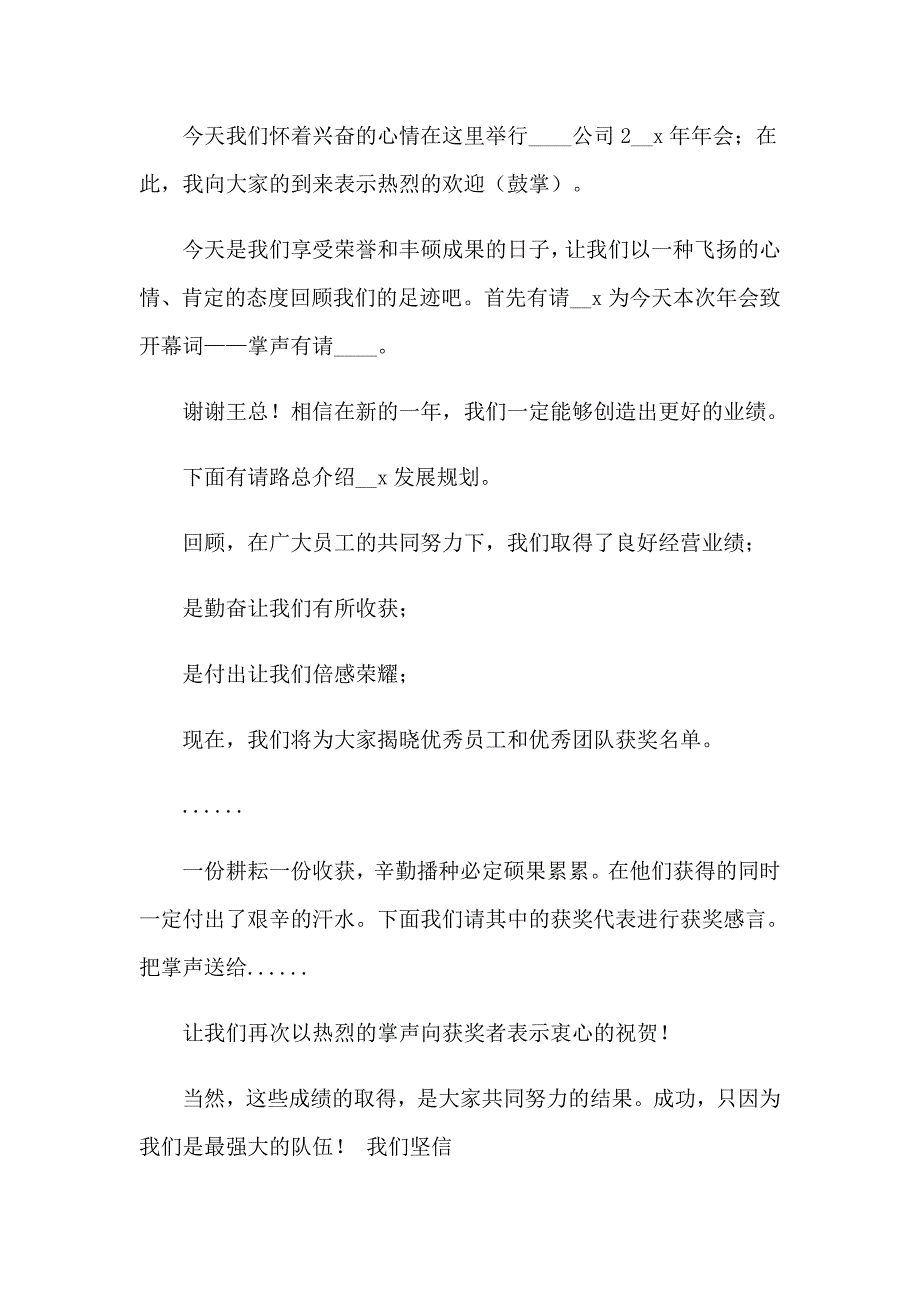 今天我们怀着兴奋的心情在这里举行____公司 2__x 年年会；在此，我向大家的到来表示热烈的欢迎（鼓掌）。

今天是我们享受荣誉和丰硕成果的日子，让我们以一种飞扬的心情、肯定的态度回顾我们的足迹吧。首先有请__x 为今天本次年会致开幕词——掌声有请____。

谢谢王总！相信在新的一年，我们一定能够创造出更好的业绩。

下面有请路总介绍__x 发展规划。

回顾，在广大员工的共同努力下，我们取得了良好经营业绩；

是勤奋让我们有所收获；

是付出让我们倍感荣耀；

现在，我们将为大家揭晓优秀员工和优秀团队获奖名单。

......

一份耕耘一份收获，辛勤播种必定硕果累累。在他们获得的同时一定付出了艰辛的汗水。下面我们请其中的获奖代表进行获奖感言。把掌声送给......

让我们再次以热烈的掌声向获奖者表示衷心的祝贺！

当然，这些成绩的取得，是大家共同努力的结果。成功，只因为我们是最强大的队伍！ 我们坚信